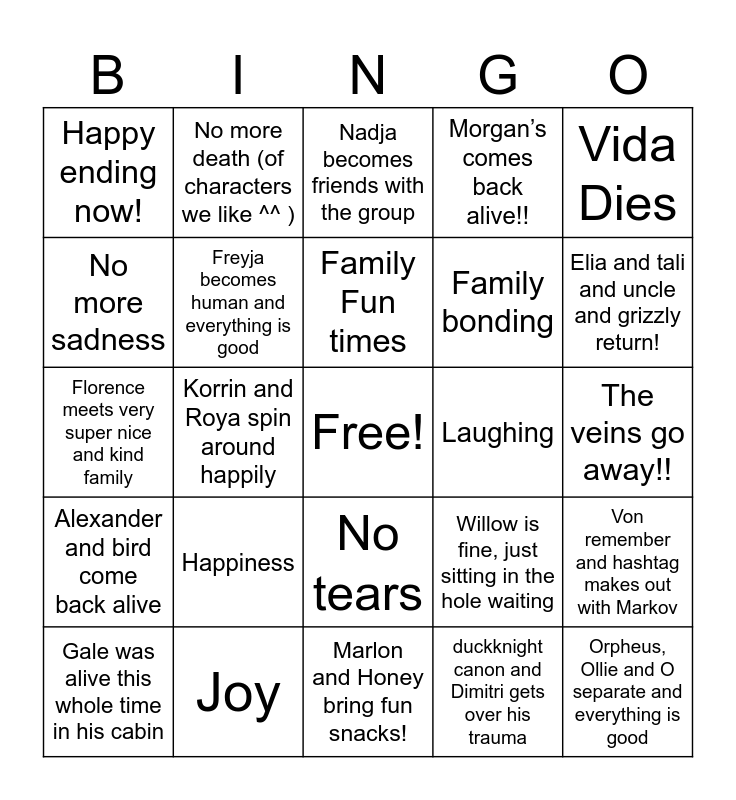 | B | I | N | G | O |
|---|---|---|---|---|
| Happy ending now! | No more death (of characters we like ^^ ) | Nadja becomes friends with the group | Morgan's comes back alive!! | Vida Dies |
| No more sadness | Freyja becomes human and everything is good | Family Fun times | Family bonding | Elia and tali and uncle and grizzly return! |
| Florence meets very super nice and kind family | Korrin and Roya spin around happily | Free! | Laughing | The veins go away!! |
| Alexander and bird come back alive | Happiness | No tears | Willow is fine, just sitting in the hole waiting | Von remember and hashtag makes out with Markov |
| Gale was alive this whole time in his cabin | Joy | Marlon and Honey bring fun snacks! | duckknight canon and Dimitri gets over his trauma | Orpheus, Ollie and O separate and everything is good |